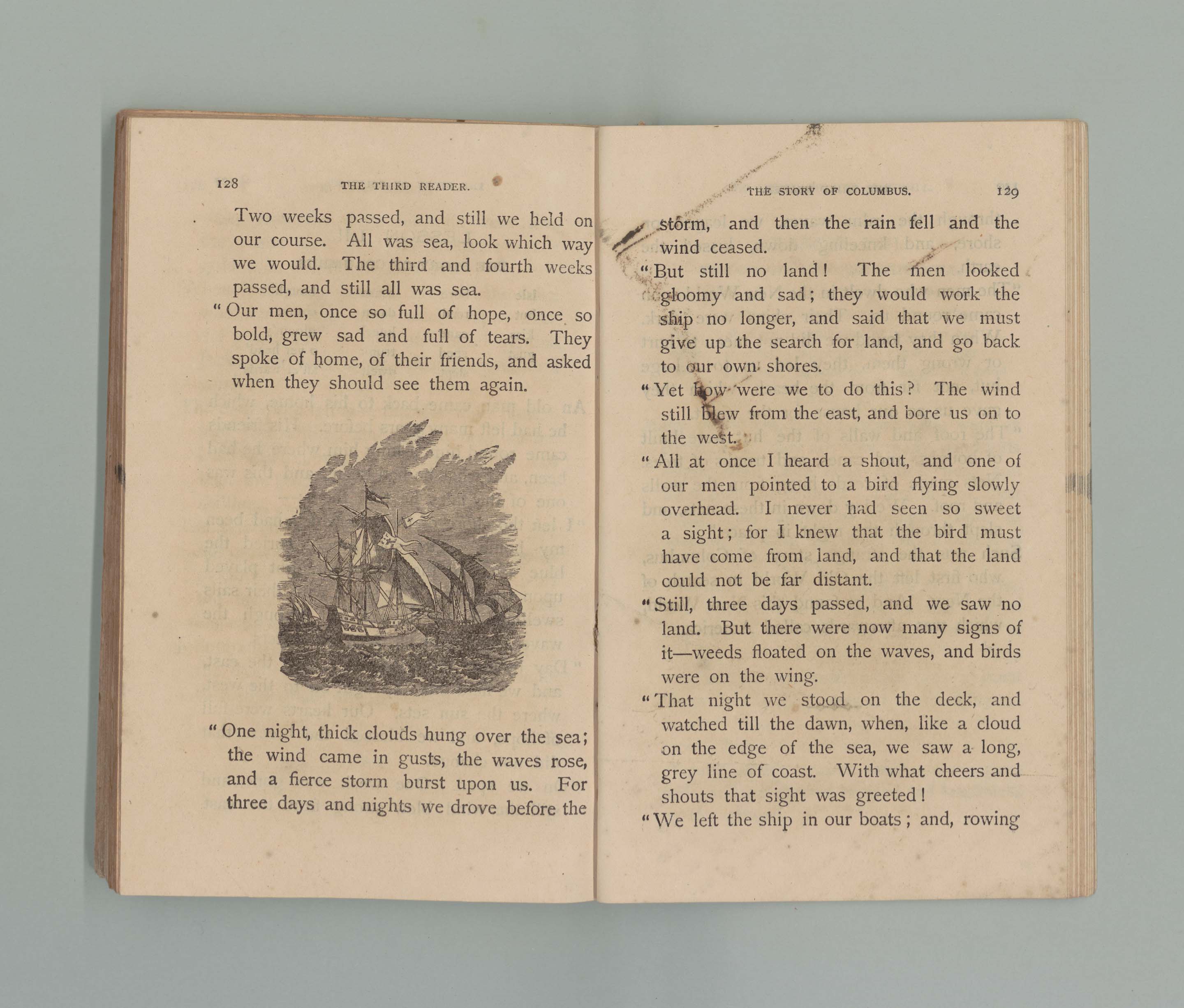 128 THE THIRD READER.

Two weeks passed, and still we held on our course. All was sea, look which way we would. The third and fourth weeks passed, and still all was sea.

"Our men, once so full of hope, once so bold, grew sad and full of tears. They spoke of home, of their friends, and asked when they should see them again.

"One night, thick clouds hung over the sea; the wind came in gusts, the waves rose, and a fierce storm burst upon us. For three days and nights we drove before the

THE STORY OF COLUMBUS. 129

storm, and then the rain fell and the wind ceased.

"But still no land! The men looked gloomy and sad; they would work the ship no longer, and said that we must give up the search for land, and go back to our own shores.

"Yet how were we to do this? The wind still blew from the east, and bore us on to the west.

"All at once I heard a shout, and one of our men pointed to a bird flying slowly overhead. I never had seen so sweet a sight; for I knew that the bird must have come from land, and that the land could not be far distant.

"Still, three days passed, and we saw no land. But there were now many signs of it—weeds floated on the waves, and birds were on the wing.

"That night we stood on the deck, and watched till the dawn, when, like a cloud on the edge of the sea, we saw a long, grey line of coast. With what cheers and shouts that sight was greeted!

"We left the ship in our boats; and, rowing